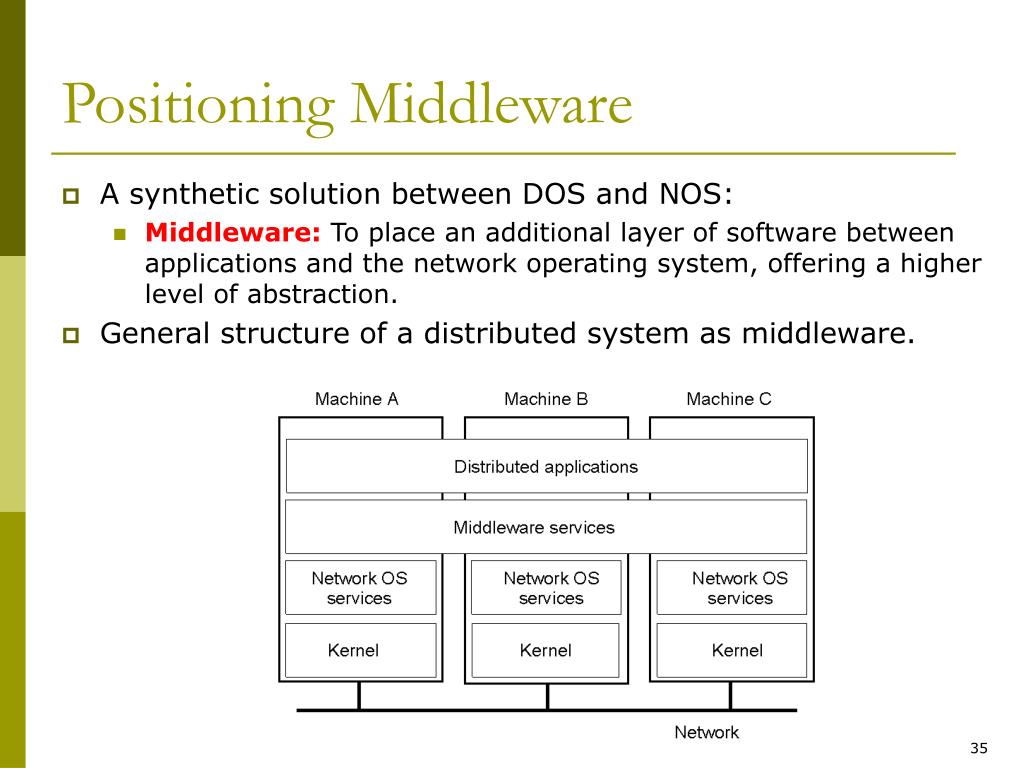 Positioning Middleware

A synthetic solution between DOS and NOS:

Middleware: To place an additional layer of software between applications and the network operating system, offering a higher level of abstraction.

General structure of a distributed system as middleware.

Machine A
Machine B
Machine C
Distributed applications
Middleware services
Network OS services
Network OS services
Network OS services
Kernel
Kernel
Kernel
Network

35